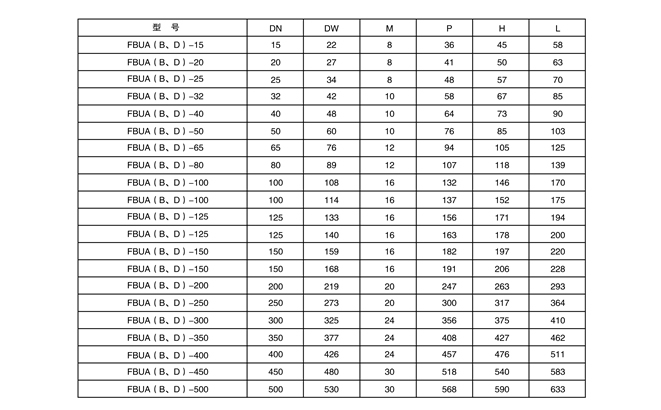 | 型 号 | DN | DW | M | P | H | L |
|---|---|---|---|---|---|---|
| FBUA（B、D）-15 | 15 | 22 | 8 | 36 | 45 | 58 |
| FBUA（B、D）-20 | 20 | 27 | 8 | 41 | 50 | 63 |
| FBUA（B、D）-25 | 25 | 34 | 8 | 48 | 57 | 70 |
| FBUA（B、D）-32 | 32 | 42 | 10 | 58 | 67 | 85 |
| FBUA（B、D）-40 | 40 | 48 | 10 | 64 | 73 | 90 |
| FBUA（B、D）-50 | 50 | 60 | 10 | 76 | 85 | 103 |
| FBUA（B、D）-65 | 65 | 76 | 12 | 94 | 105 | 125 |
| FBUA（B、D）-80 | 80 | 89 | 12 | 107 | 118 | 139 |
| FBUA（B、D）-100 | 100 | 108 | 16 | 132 | 146 | 170 |
| FBUA（B、D）-100 | 100 | 114 | 16 | 137 | 152 | 175 |
| FBUA（B、D）-125 | 125 | 133 | 16 | 156 | 171 | 194 |
| FBUA（B、D）-125 | 125 | 140 | 16 | 163 | 178 | 200 |
| FBUA（B、D）-150 | 150 | 159 | 16 | 182 | 197 | 220 |
| FBUA（B、D）-150 | 150 | 168 | 16 | 191 | 206 | 228 |
| FBUA（B、D）-200 | 200 | 219 | 20 | 247 | 263 | 293 |
| FBUA（B、D）-250 | 250 | 273 | 20 | 300 | 317 | 364 |
| FBUA（B、D）-300 | 300 | 325 | 24 | 356 | 375 | 410 |
| FBUA（B、D）-350 | 350 | 377 | 24 | 408 | 427 | 462 |
| FBUA（B、D）-400 | 400 | 426 | 24 | 457 | 476 | 511 |
| FBUA（B、D）-450 | 450 | 480 | 30 | 518 | 540 | 583 |
| FBUA（B、D）-500 | 500 | 530 | 30 | 568 | 590 | 633 |